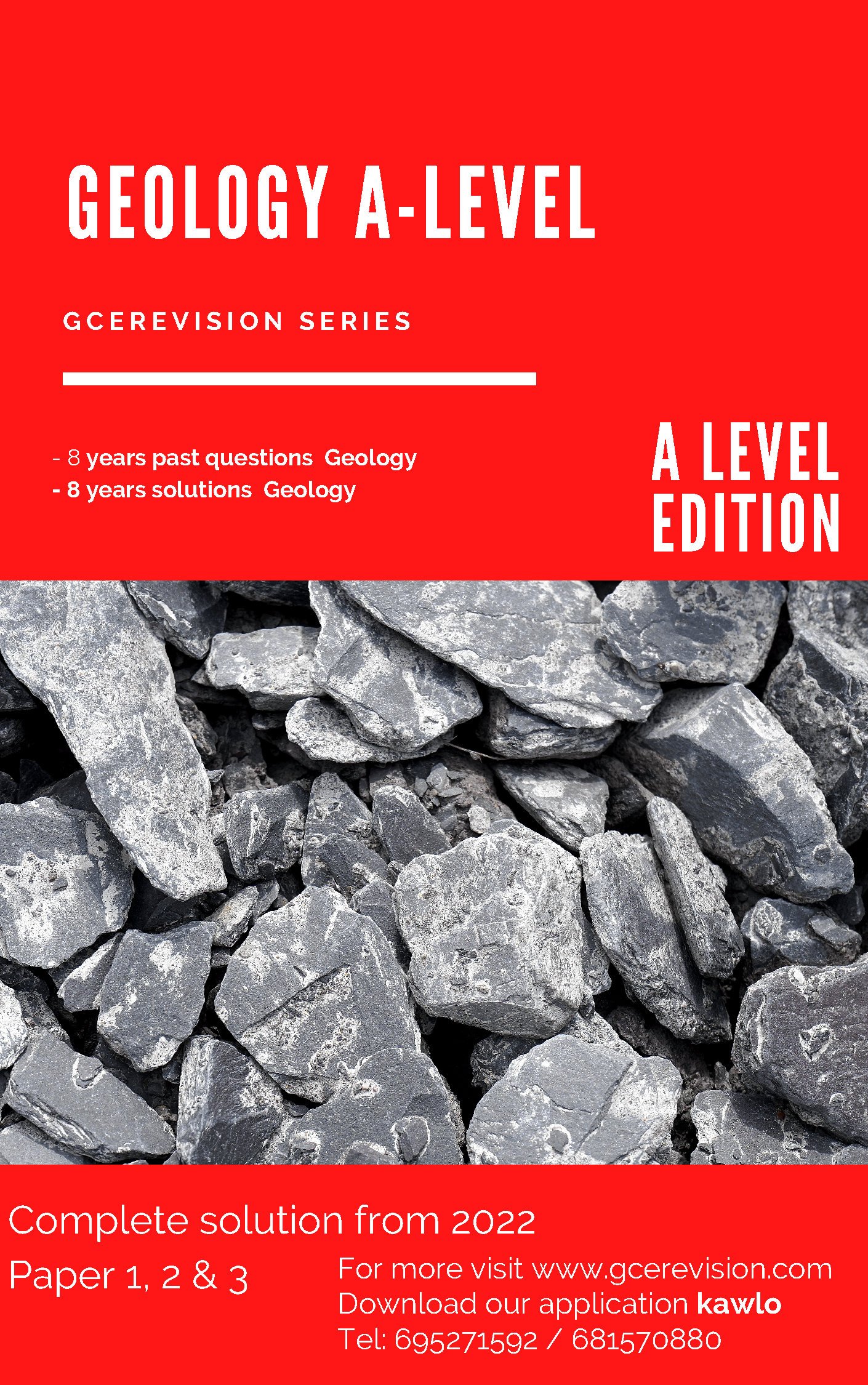 GEOLOGY A-LEVEL

GCEREVISION SERIES

- 8 years past questions  Geology
- 8 years solutions  Geology

A LEVEL
EDITION

Complete solution from 2022

Paper 1, 2 & 3

For more visit www.gcerevision.com
Download our application kawlo
Tel: 695271592 / 681570880